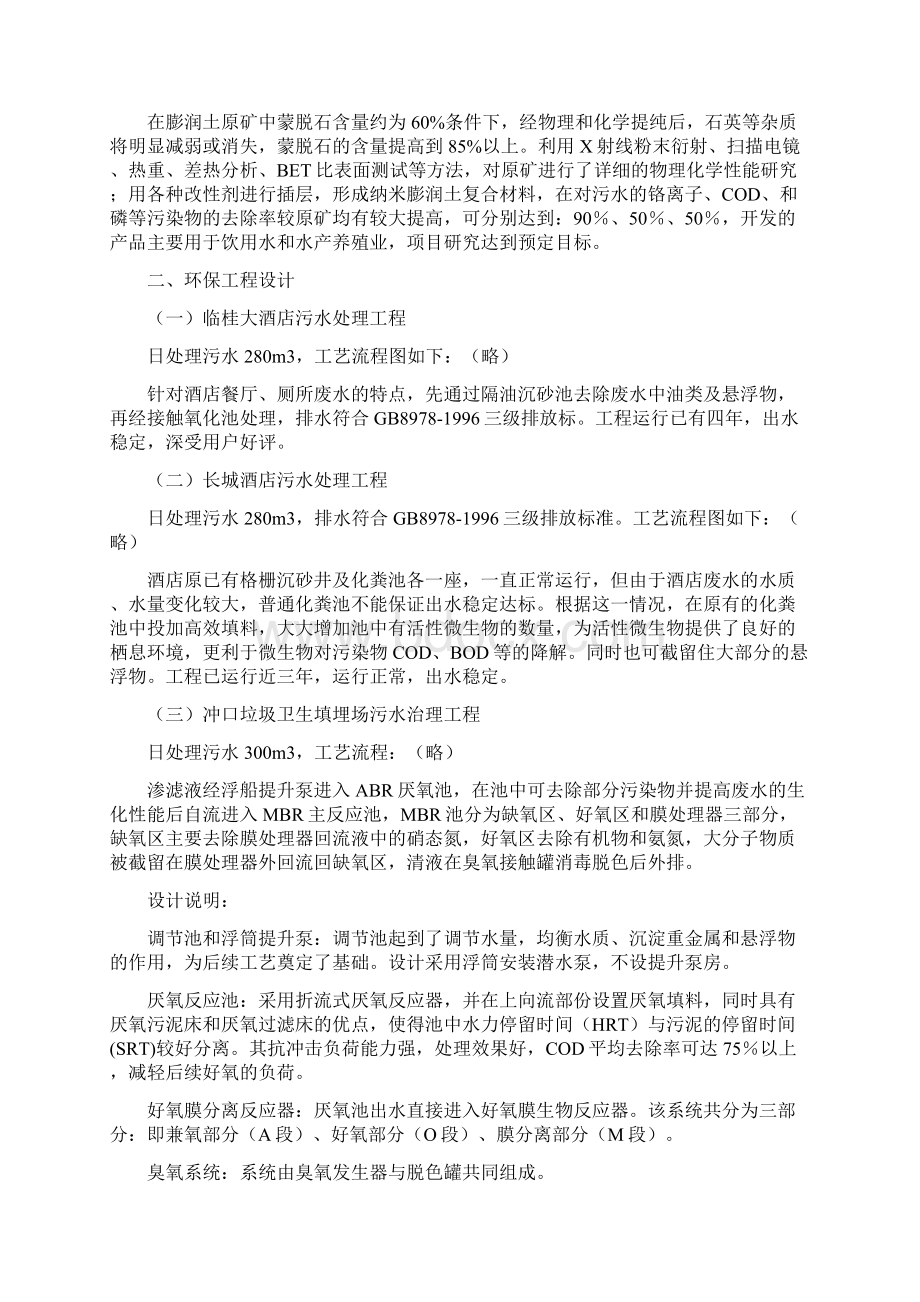 在膨润土原矿中蒙脱石含量约为60%条件下，经物理和化学提纯后，石英等杂质将明显减弱或消失，蒙脱石的含量提高到85%以上。利用X射线粉末衍射、扫描电镜、热重、差热分析、BET比表面测试等方法，对原矿进行了详细的物理化学性能研究；用各种改性剂进行插层，形成纳米膨润土复合材料，在对污水的铬离子、COD、和磷等污染物的去除率较原矿均有较大提高，可分别达到：90%、50%、50%，开发的产品主要用于饮用水和水产养殖业，项目研究达到预定目标。

二、环保工程设计

（一）临桂大酒店污水处理工程

日处理污水280m3，工艺流程图如下：（略）

针对酒店餐厅、厕所废水的特点，先通过隔油沉砂池去除废水中油类及悬浮物，再经接触氧化池处理，排水符合GB8978-1996三级排放标。工程运行已有四年，出水稳定，深受用户好评。

（二）长城酒店污水处理工程

日处理污水280m3，排水符合GB8978-1996三级排放标准。工艺流程图如下：（略）

酒店原已有格栅沉砂井及化粪池各一座，一直正常运行，但由于酒店废水的水质、水量变化较大，普通化粪池不能保证出水稳定达标。根据这一情况，在原有的化粪池中投加高效填料，大大增加池中有活性微生物的数量，为活性微生物提供了良好的栖息环境，更利于微生物对污染物COD、BOD等的降解。同时也可截留住大部分的悬浮物。工程已运行近三年，运行正常，出水稳定。

（三）冲口垃圾卫生填埋场污水治理工程

日处理污水300m3，工艺流程：（略）

渗滤液经浮船提升泵进入ABR厌氧池，在池中可去除部分污染物并提高废水的生化性能后自流进入MBR主反应池，MBR池分为缺氧区、好氧区和膜处理器三部分，缺氧区主要去除膜处理器回流液中的硝态氮，好氧区去除有机物和氨氮，大分子物质被截留在膜处理器外回流回缺氧区，清液在臭氧接触罐消毒脱色后外排。

设计说明：

调节池和浮筒提升泵：调节池起到了调节水量，均衡水质、沉淀重金属和悬浮物的作用，为后续工艺奠定了基础。设计采用浮筒安装潜水泵，不设提升泵房。

厌氧反应池：采用折流式厌氧反应器，并在上向流部份设置厌氧填料，同时具有厌氧污泥床和厌氧过滤床的优点，使得池中水力停留时间（HRT）与污泥的停留时间(SRT)较好分离。其抗冲击负荷能力强，处理效果好，COD平均去除率可达75%以上，减轻后续好氧的负荷。

好氧膜分离反应器：厌氧池出水直接进入好氧膜生物反应器。该系统共分为三部分：即兼氧部分（A段）、好氧部分（O段）、膜分离部分（M段）。

臭氧系统：系统由臭氧发生器与脱色罐共同组成。